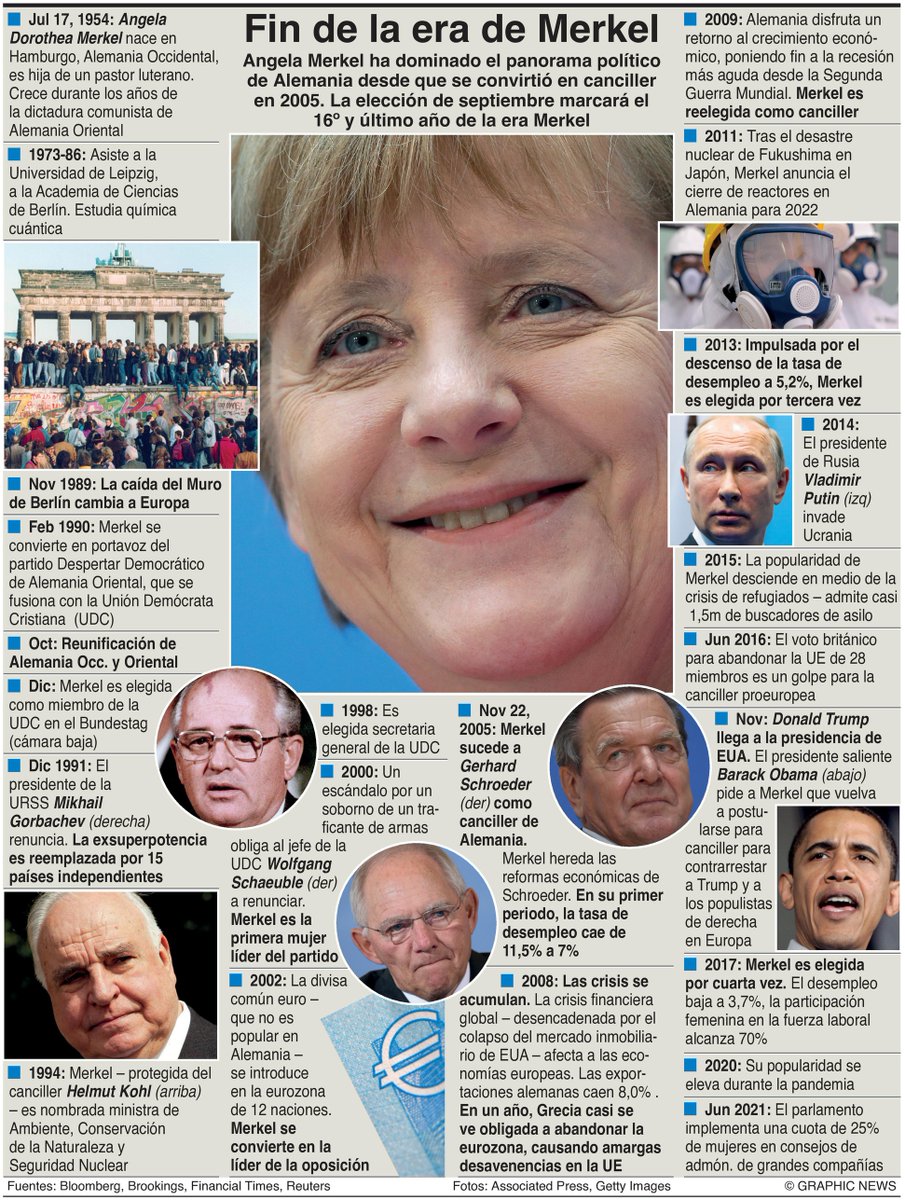 Fin de la era de Merkel

Angela Merkel ha dominado el panorama político de Alemania desde que se convirtió en canciller en 2005. La elección de septiembre marcará el 16º y último año de la era Merkel

Jul 17, 1954: Angela Dorothea Merkel nace en Hamburgo, Alemania Occidental, es hija de un pastor luterano. Crece durante los años de la dictadura comunista de Alemania Oriental

1973-86: Asiste a la Universidad de Leipzig, a la Academia de Ciencias de Berlín. Estudia química cuántica

Nov 1989: La caída del Muro de Berlín cambia a Europa

Feb 1990: Merkel se convierte en portavoz del partido Despertar Democrático de Alemania Oriental, que se fusiona con la Unión Demócrata Cristiana (UDC)

Oct: Reunificación de Alemania Occ. y Oriental

Dic: Merkel es elegida como miembro de la UDC en el Bundestag (cámara baja)

Dic 1991: El presidente de la URSS Mikhail Gorbachev (derecha) renuncia. La exsuperpotencia es reemplazada por 15 países independientes

1994: Merkel – protegida del canciller Helmut Kohl (arriba) – es nombrada ministra de Ambiente, Conservación de la Naturaleza y Seguridad Nuclear

1998: Es elegida secretaria general de la UDC

2000: Un escándalo por un soborno de un traficante de armas obliga al jefe de la UDC Wolfgang Schaeuble (der) a renunciar. Merkel es la primera mujer líder del partido

2002: La divisa común euro – que no es popular en Alemania – se introduce en la eurozona de 12 naciones. Merkel se convierte en la líder de la oposición

Nov 22, 2005: Merkel sucede a Gerhard Schroeder (der) como canciller de Alemania. Merkel hereda las reformas económicas de Schroeder. En su primer periodo, la tasa de desempleo cae de 11,5% a 7%

2008: Las crisis se acumulan. La crisis financiera global – desencadenada por el colapso del mercado inmobiliario de EUA – afecta a las economías europeas. Las exportaciones alemanas caen 8,0% . En un año, Grecia casi se ve obligada a abandonar la eurozona, causando amargas desavenencias en la UE

2009: Alemania disfruta un retorno al crecimiento económico, poniendo fin a la recesión más aguda desde la Segunda Guerra Mundial. Merkel es reelegida como canciller

2011: Tras el desastre nuclear de Fukushima en Japón, Merkel anuncia el cierre de reactores en Alemania para 2022

2013: Impulsada por el descenso de la tasa de desempleo a 5,2%, Merkel es elegida por tercera vez

2014: El presidente de Rusia Vladimir Putin (izq) invade Ucrania

2015: La popularidad de Merkel desciende en medio de la crisis de refugiados – admite casi 1,5m de buscadores de asilo

Jun 2016: El voto británico para abandonar la UE de 28 miembros es un golpe para la canciller proeuropea

Nov: Donald Trump llega a la presidencia de EUA. El presidente saliente Barack Obama (abajo) pide a Merkel que vuelva a postularse para canciller para contrarrestar a Trump y a los populistas de derecha en Europa

2017: Merkel es elegida por cuarta vez. El desempleo baja a 3,7%, la participación femenina en la fuerza laboral alcanza 70%

2020: Su popularidad se eleva durante la pandemia

Jun 2021: El parlamento implementa una cuota de 25% de mujeres en consejos de admón. de grandes compañías

Fuentes: Bloomberg, Brookings, Financial Times, Reuters
Fotos: Associated Press, Getty Images
© GRAPHIC NEWS